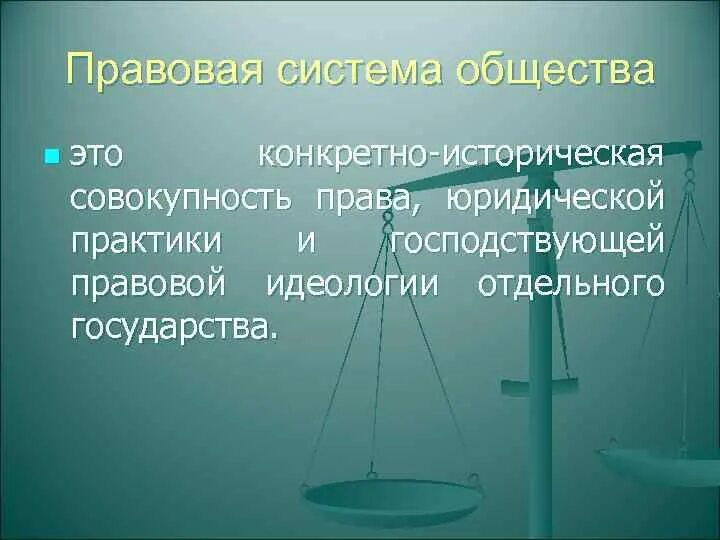 Правовая система общества

это конкретно-историческая совокупность права, юридической практики и господствующей правовой идеологии отдельного государства.